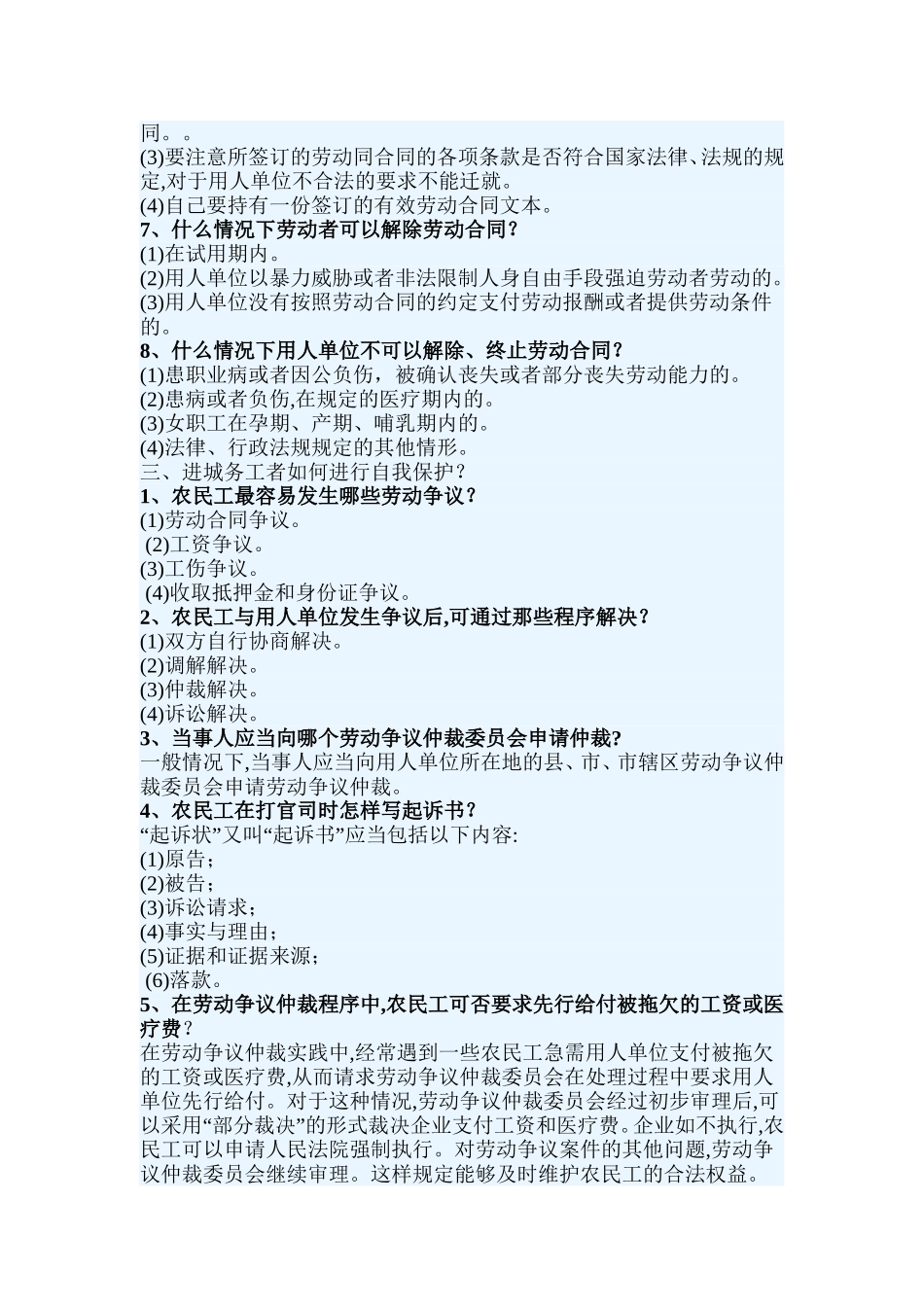 同。。
(3)要注意所签订的劳动同合同的各项条款是否符合国家法律、法规的规定,对于用人单位不合法的要求不能迁就。
(4)自己要持有一份签订的有效劳动合同文本。
7、什么情况下劳动者可以解除劳动合同?
(1)在试用期内。
(2)用人单位以暴力威胁或者非法限制人身自由手段强迫劳动者劳动的。
(3)用人单位没有按照劳动合同的约定支付劳动报酬或者提供劳动条件的。
8、什么情况下用人单位不可以解除、终止劳动合同?
(1)患职业病或者因公负伤，被确认丧失或者部分丧失劳动能力的。
(2)患病或者负伤,在规定的医疗期内的。
(3)女职工在孕期、产期、哺乳期内的。
(4)法律、行政法规规定的其他情形。
三、进城务工者如何进行自我保护?
1、农民工最容易发生哪些劳动争议?
(1)劳动合同争议。
(2)工资争议。
(3)工伤争议。
(4)收取抵押金和身份证争议。
2、农民工与用人单位发生争议后,可通过那些程序解决?
(1)双方自行协商解决。
(2)调解解决。
(3)仲裁解决。
(4)诉讼解决。
3、当事人应当向哪个劳动争议仲裁委员会申请仲裁?
一般情况下,当事人应当向用人单位所在地的县、市、市辖区劳动争议仲裁委员会申请劳动争议仲裁。
4、农民工在打官司时怎样写起诉书?
“起诉状”又叫“起诉书”应当包括以下内容:
(1)原告;
(2)被告;
(3)诉讼请求;
(4)事实与理由;
(5)证据和证据来源;
(6)落款。
5、在劳动争议仲裁程序中,农民工可否要求先行给付被拖欠的工资或医疗费?
在劳动争议仲裁实践中,经常遇到一些农民工急需用人单位支付被拖欠的工资或医疗费,从而请求劳动争议仲裁委员会在处理过程中要求用人单位先行给付。对于这种情况,劳动争议仲裁委员会经过初步审理后,可以采用“部分裁决”的形式裁决企业支付工资和医疗费。企业如不执行,农民工可以申请人民法院强制执行。对劳动争议案件的其他问题,劳动争议仲裁委员会继续审理。这样规定能够及时维护农民工的合法权益。